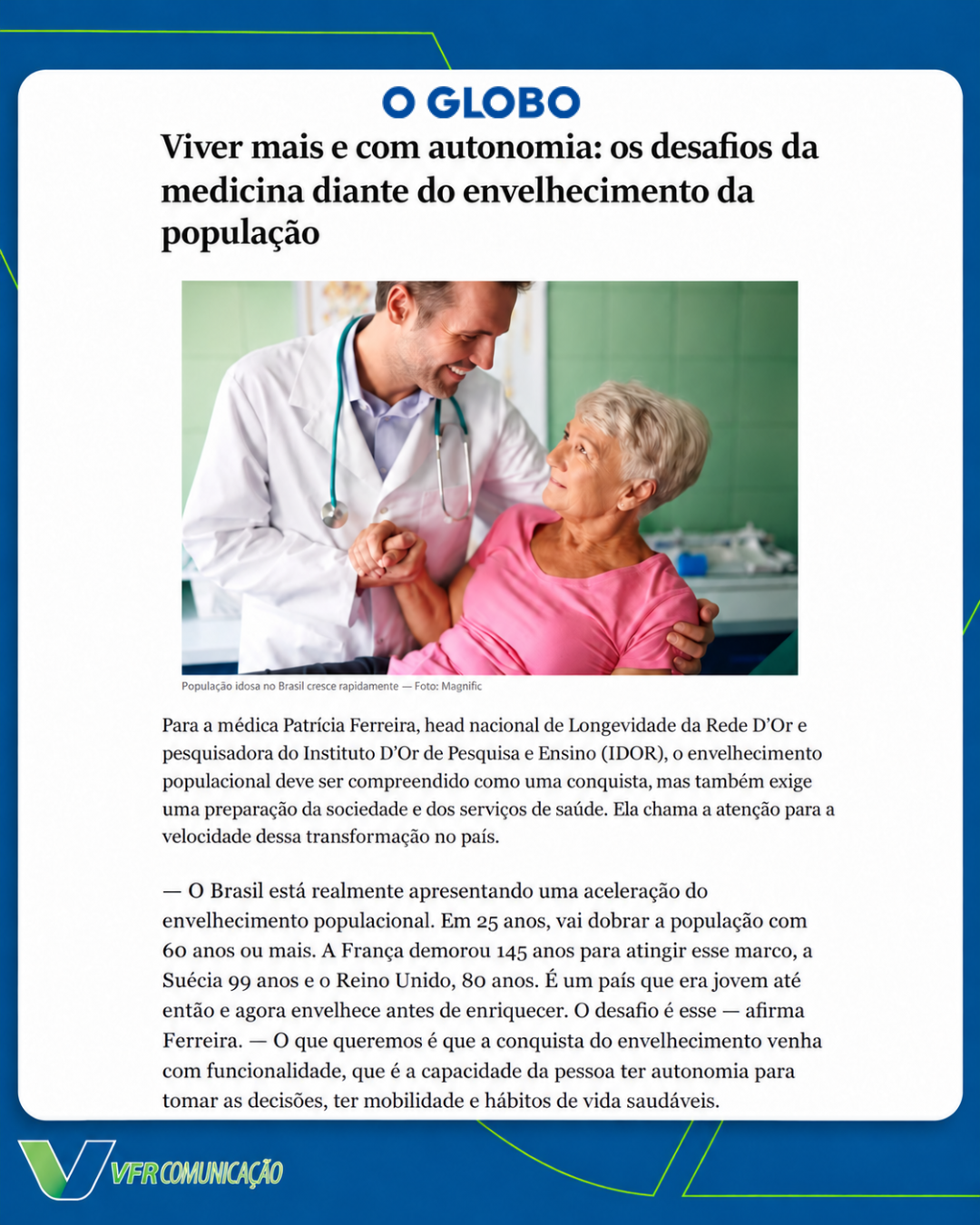 O GLOBO

Viver mais e com autonomia: os desafios da medicina diante do envelhecimento da população

População idosa no Brasil cresce rapidamente — Foto: Magnific

Para a médica Patrícia Ferreira, head nacional de Longevidade da Rede D'Or e pesquisadora do Instituto D'Or de Pesquisa e Ensino (IDOR), o envelhecimento populacional deve ser compreendido como uma conquista, mas também exige uma preparação da sociedade e dos serviços de saúde. Ela chama a atenção para a velocidade dessa transformação no país.

— O Brasil está realmente apresentando uma aceleração do envelhecimento populacional. Em 25 anos, vai dobrar a população com 60 anos ou mais. A França demorou 145 anos para atingir esse marco, a Suécia 99 anos e o Reino Unido, 80 anos. É um país que era jovem até então e agora envelhece antes de enriquecer. O desafio é esse — afirma Ferreira. — O que queremos é que a conquista do envelhecimento venha com funcionalidade, que é a capacidade da pessoa ter autonomia para tomar as decisões, ter mobilidade e hábitos de vida saudáveis.

VFR COMUNICAÇÃO